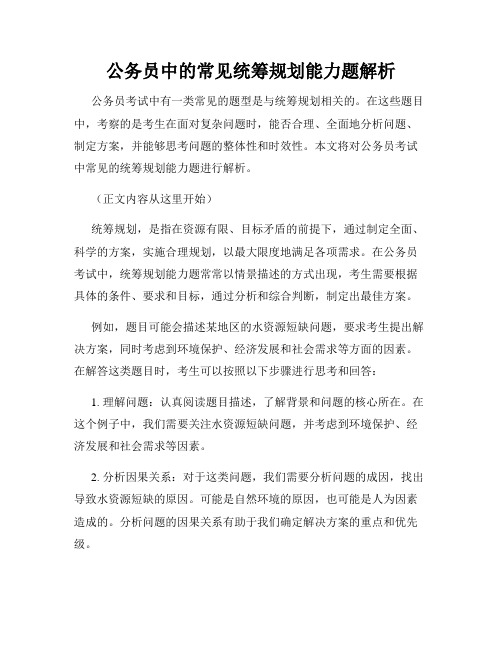 公务员中的常见统筹规划能力题解析

公务员考试中有一类常见的题型是与统筹规划相关的。在这些题目中，考察的是考生在面对复杂问题时，能否合理、全面地分析问题、制定方案，并能够思考问题的整体性和时效性。本文将对公务员考试中常见的统筹规划能力题进行解析。

（正文内容从这里开始）

统筹规划，是指在资源有限、目标矛盾的前提下，通过制定全面、科学的方案，实施合理规划，以最大限度地满足各项需求。在公务员考试中，统筹规划能力题常常以情景描述的方式出现，考生需要根据具体的条件、要求和目标，通过分析和综合判断，制定出最佳方案。

例如，题目可能会描述某地区的水资源短缺问题，要求考生提出解决方案，同时考虑到环境保护、经济发展和社会需求等方面的因素。在解答这类题目时，考生可以按照以下步骤进行思考和回答：

1. 理解问题：认真阅读题目描述，了解背景和问题的核心所在。在这个例子中，我们需要关注水资源短缺问题，并考虑到环境保护、经济发展和社会需求等因素。

2. 分析因果关系：对于这类问题，我们需要分析问题的成因，找出导致水资源短缺的原因。可能是自然环境的原因，也可能是人为因素造成的。分析问题的因果关系有助于我们确定解决方案的重点和优先级。